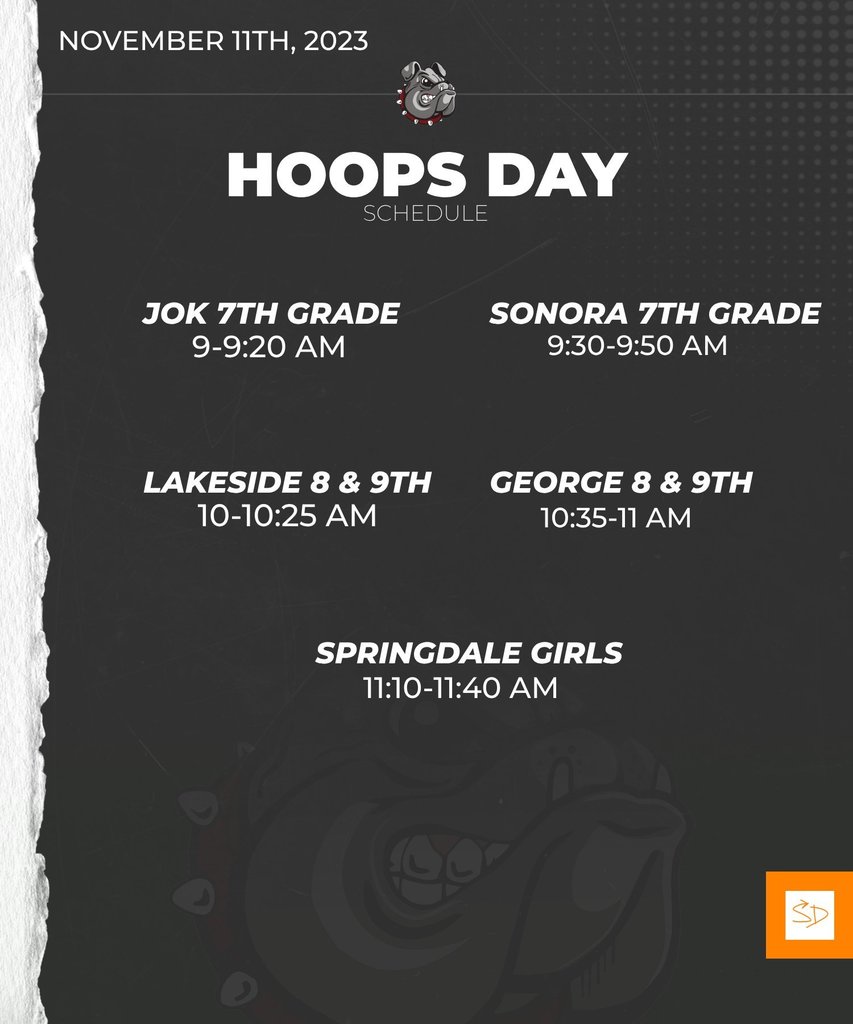 NOVEMBER 11TH, 2023

HOOPS DAY
SCHEDULE

JOK 7TH GRADE
9-9:20 AM

SONORA 7TH GRADE
9:30-9:50 AM

LAKESIDE 8 & 9TH
10-10:25 AM

GEORGE 8 & 9TH
10:35-11 AM

SPRINGDALE GIRLS
11:10-11:40 AM

SD